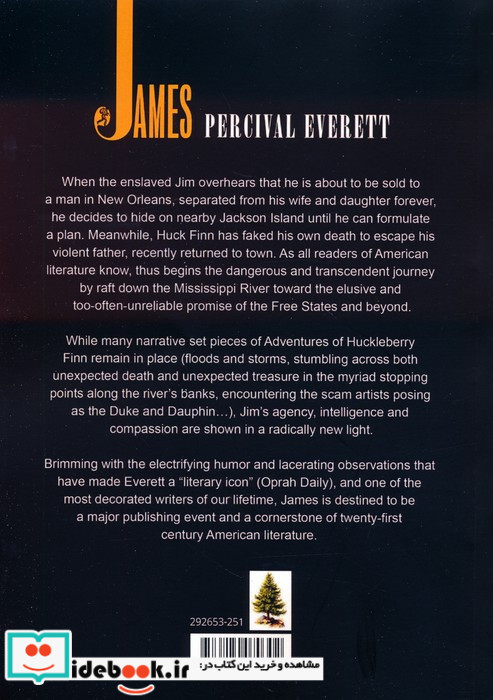 JAMES PERCIVAL EVERETT

When the enslaved Jim overhears that he is about to be sold to a man in New Orleans, separated from his wife and daughter forever, he decides to hide on nearby Jackson Island until he can formulate a plan. Meanwhile, Huck Finn has faked his own death to escape his violent father, recently returned to town. As all readers of American literature know, thus begins the dangerous and transcendent journey by raft down the Mississippi River toward the elusive and too-often-unreliable promise of the Free States and beyond.

While many narrative set pieces of Adventures of Huckleberry Finn remain in place (floods and storms, stumbling across both unexpected death and unexpected treasure in the myriad stopping points along the river's banks, encountering the scam artists posing as the Duke and Dauphin...), Jim's agency, intelligence and compassion are shown in a radically new light.

Brimming with the electrifying humor and lacerating observations that have made Everett a "literary icon" (Oprah Daily), and one of the most decorated writers of our lifetime, James is destined to be a major publishing event and a cornerstone of twenty-first century American literature.

292653-251

idebook.ir مشاهده و خرید این کتاب در: